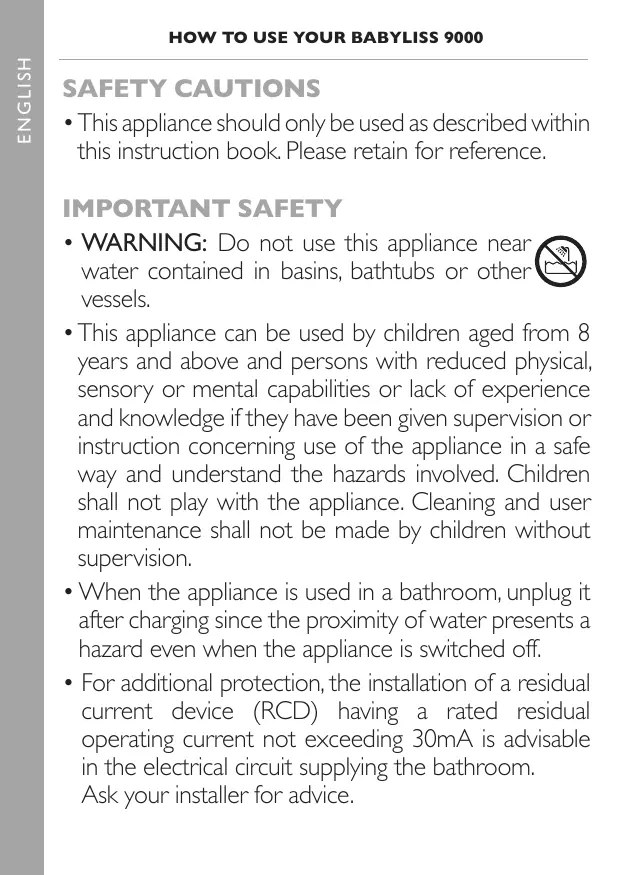 ENGLISH

HOW TO USE YOUR BABYLISS 9000

SAFETY CAUTIONS

• This appliance should only be used as described within this instruction book. Please retain for reference.

IMPORTANT SAFETY

• WARNING: Do not use this appliance near water contained in basins, bathtubs or other vessels.

• This appliance can be used by children aged from 8 years and above and persons with reduced physical, sensory or mental capabilities or lack of experience and knowledge if they have been given supervision or instruction concerning use of the appliance in a safe way and understand the hazards involved. Children shall not play with the appliance. Cleaning and user maintenance shall not be made by children without supervision.

• When the appliance is used in a bathroom, unplug it after charging since the proximity of water presents a hazard even when the appliance is switched off.

• For additional protection, the installation of a residual current device (RCD) having a rated residual operating current not exceeding 30mA is advisable in the electrical circuit supplying the bathroom. Ask your installer for advice.